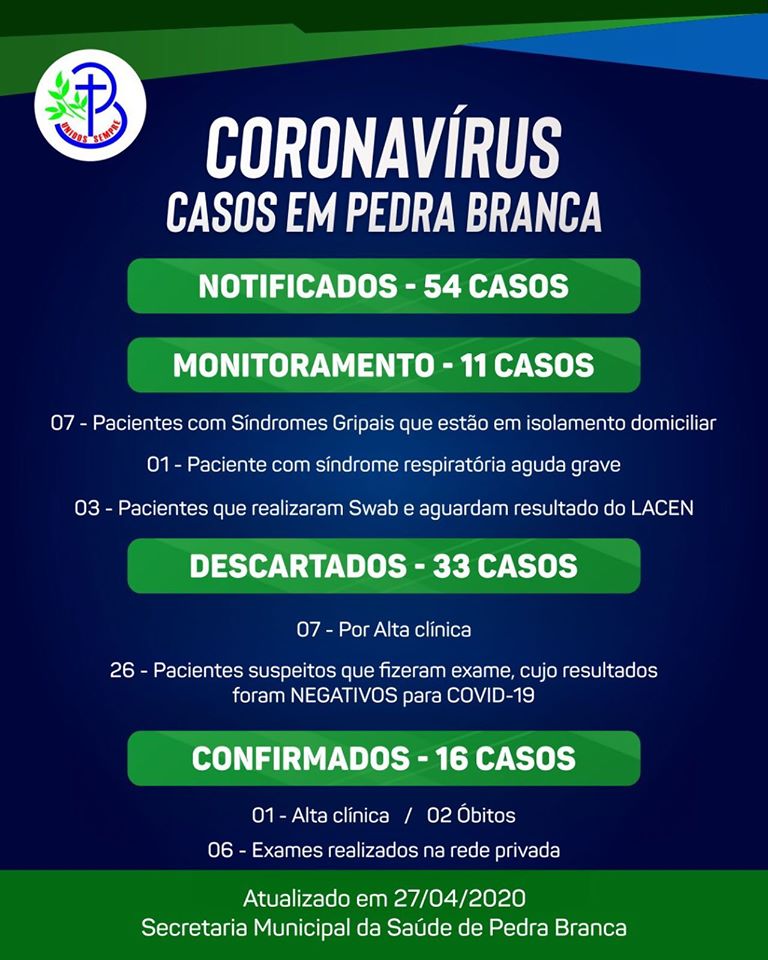 UNIDOS SEMPRE

CORONAVÍRUS
CASOS EM PEDRA BRANCA

NOTIFICADOS - 54 CASOS

MONITORAMENTO - 11 CASOS

07 - Pacientes com Síndromes Gripais que estão em isolamento domiciliar

01 - Paciente com síndrome respiratória aguda grave

03 - Pacientes que realizaram Swab e aguardam resultado do LACEN

DESCARTADOS - 33 CASOS

07 - Por Alta clínica

26 - Pacientes suspeitos que fizeram exame, cujo resultados foram NEGATIVOS para COVID-19

CONFIRMADOS - 16 CASOS

01 - Alta clínica / 02 Óbitos

06 - Exames realizados na rede privada

Atualizado em 27/04/2020
Secretaria Municipal da Saúde de Pedra Branca